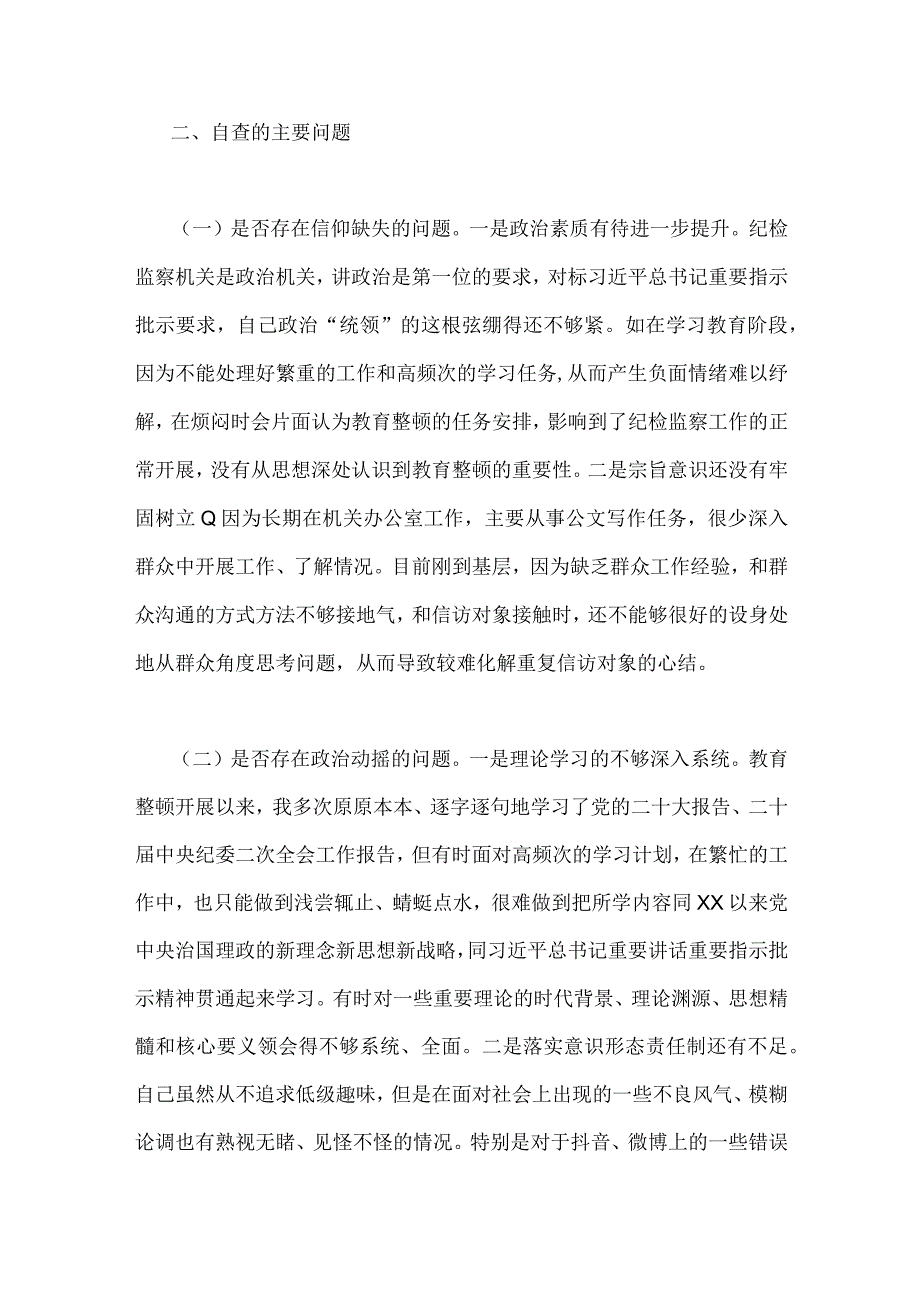 二、自查的主要问题

（一）是否存在信仰缺失的问题。一是政治素质有待进一步提升。纪检监察机关是政治机关，讲政治是第一位的要求，对标习近平总书记重要指示批示要求，自己政治“统领”的这根弦绷得还不够紧。如在学习教育阶段，因为不能处理好繁重的工作和高频次的学习任务，从而产生负面情绪难以纾解，在烦闷时会片面认为教育整顿的任务安排，影响到了纪检监察工作的正常开展，没有从思想深处认识到教育整顿的重要性。二是宗旨意识还没有牢固树立Q因为长期在机关办公室工作，主要从事公文写作任务，很少深入群众中开展工作、了解情况。目前刚到基层，因为缺乏群众工作经验，和群众沟通的方式方法不够接地气，和信访对象接触时，还不能够很好的设身处地从群众角度思考问题，从而导致较难化解重复信访对象的心结。

（二）是否存在政治动摇的问题。一是理论学习的不够深入系统。教育整顿开展以来，我多次原原本本、逐字逐句地学习了党的二十大报告、二十届中央纪委二次全会工作报告，但有时面对高频次的学习计划，在繁忙的工作中，也只能做到浅尝辄止、蜻蜓点水，很难做到把所学内容同XX以来党中央治国理政的新理念新思想新战略，同习近平总书记重要讲话重要指示批示精神贯通起来学习。有时对一些重要理论的时代背景、理论渊源、思想精髓和核心要义领会得不够系统、全面。二是落实意识形态责任制还有不足。自己虽然从不追求低级趣味，但是在面对社会上出现的一些不良风气、模糊论调也有熟视无睹、见怪不怪的情况。特别是对于抖音、微博上的一些错误